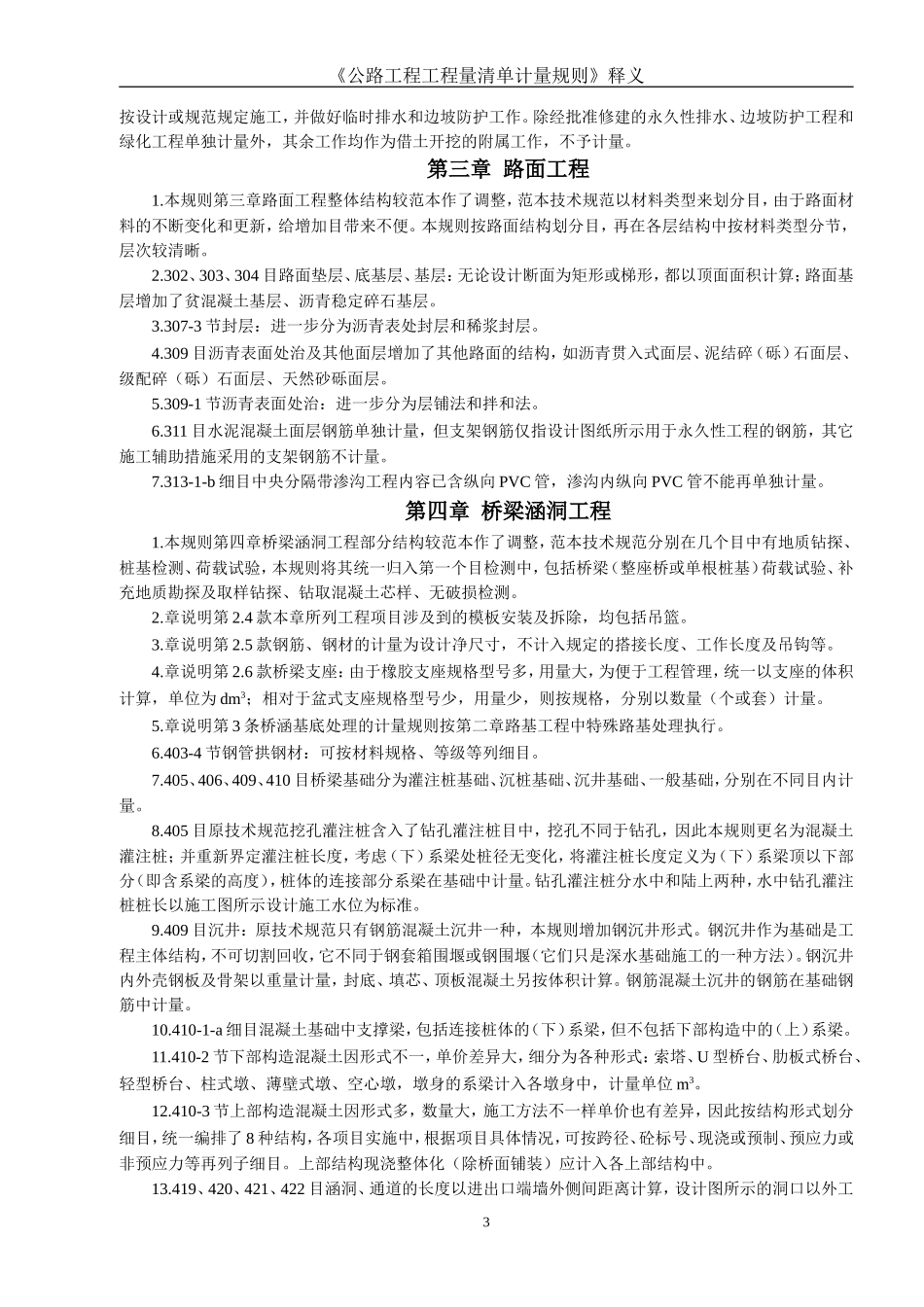 《公路工程工程量清单计量规则》释义

按设计或规范规定施工，并做好临时排水和边坡防护工作。除经批准修建的永久性排水、边坡防护工程和绿化工程单独计量外，其余工作均作为借土开挖的附属工作，不予计量。

第三章 路面工程

1.本规则第三章路面工程整体结构较范本作了调整，范本技术规范以材料类型来划分目，由于路面材料的不断变化和更新，给增加目带来不便。本规则按路面结构划分目，再在各层结构中按材料类型分节，层次较清晰。

2.302、303、304 目路面垫层、底基层、基层：无论设计断面为矩形或梯形，都以顶面面积计算；路面基层增加了贫混凝土基层、沥青稳定碎石基层。

3.307-3 节封层：进一步分为沥青表处封层和稀浆封层。

4.309 目沥青表面处治及其他面层增加了其他路面的结构，如沥青贯入式面层、泥结碎（砾）石面层、级配碎（砾）石面层、天然砂砾面层。

5.309-1 节沥青表面处治：进一步分为层铺法和拌和法。

6.311 目水泥混凝土面层钢筋单独计量，但支架钢筋仅指设计图纸所示用于永久性工程的钢筋，其它施工辅助措施采用的支架钢筋不计量。

7.313-1-b 细目中央分隔带渗沟工程内容已含纵向 PVC 管，渗沟内纵向 PVC 管不能再单独计量。

第四章 桥梁涵洞工程

1.本规则第四章桥梁涵洞工程部分结构较范本作了调整，范本技术规范分别在几个目中有地质钻探、桩基检测、荷载试验，本规则将其统一归入第一个目检测中，包括桥梁（整座桥或单根桩基）荷载试验、补充地质勘探及取样钻探、钻取混凝土芯样、无破损检测。

2.章说明第 2.4 款本章所列工程项目涉及到的模板安装及拆除，均包括吊篮。

3.章说明第 2.5 款钢筋、钢材的计量为设计净尺寸，不计入规定的搭接长度、工作长度及吊钩等。

4.章说明第 2.6 款桥梁支座：由于橡胶支座规格型号多，用量大，为便于工程管理，统一以支座的体积计算，单位为 $dm^3$；相对于盆式支座规格型号少，用量少，则按规格，分别以数量（个或套）计量。

5.章说明第 3 条桥涵基底处理的计量规则按第二章路基工程中特殊路基处理执行。

6.403-4 节钢管拱钢材：可按材料规格、等级等列细目。

7.405、406、409、410 目桥梁基础分为灌注桩基础、沉桩基础、沉井基础、一般基础，分别在不同目内计量。

8.405 目原技术规范挖孔灌注桩含入了钻孔灌注桩目中，挖孔不同于钻孔，因此本规则更名为混凝土灌注桩；并重新界定灌注桩长度，考虑（下）系梁处桩径无变化，将灌注桩长度定义为（下）系梁顶以下部分（即含系梁的高度），桩体的连接部分系梁在基础中计量。钻孔灌注桩分水中和陆上两种，水中钻孔灌注桩桩长以施工图所示设计施工水位为标准。

9.409 目沉井：原技术规范只有钢筋混凝土沉井一种，本规则增加钢沉井形式。钢沉井作为基础是工程主体结构，不可切割回收，它不同于钢套箱围堰或钢围堰（它们只是深水基础施工的一种方法）。钢沉井内外壳钢板及骨架以重量计量，封底、填芯、顶板混凝土另按体积计算。钢筋混凝土沉井的钢筋在基础钢筋中计量。

10.410-1-a 细目混凝土基础中支撑梁，包括连接桩体的（下）系梁，但不包括下部构造中的（上）系梁。

11.410-2 节下部构造混凝土因形式不一，单价差异大，细分为各种形式：索塔、U 型桥台、肋板式桥台、轻型桥台、柱式墩、薄壁式墩、空心墩，墩身的系梁计入各墩身中，计量单位 $m^3$。

12.410-3 节上部构造混凝土因形式多，数量大，施工方法不一样单价也有差异，因此按结构形式划分细目，统一编排了 8 种结构，各项目实施中，根据项目具体情况，可按跨径、砼标号、现浇或预制、预应力或非预应力等再列子细目。上部结构现浇整体化（除桥面铺装）应计入各上部结构中。

13.419、420、421、422 目涵洞、通道的长度以进出口端墙外侧间距离计算，设计图所示的洞口以外工

3